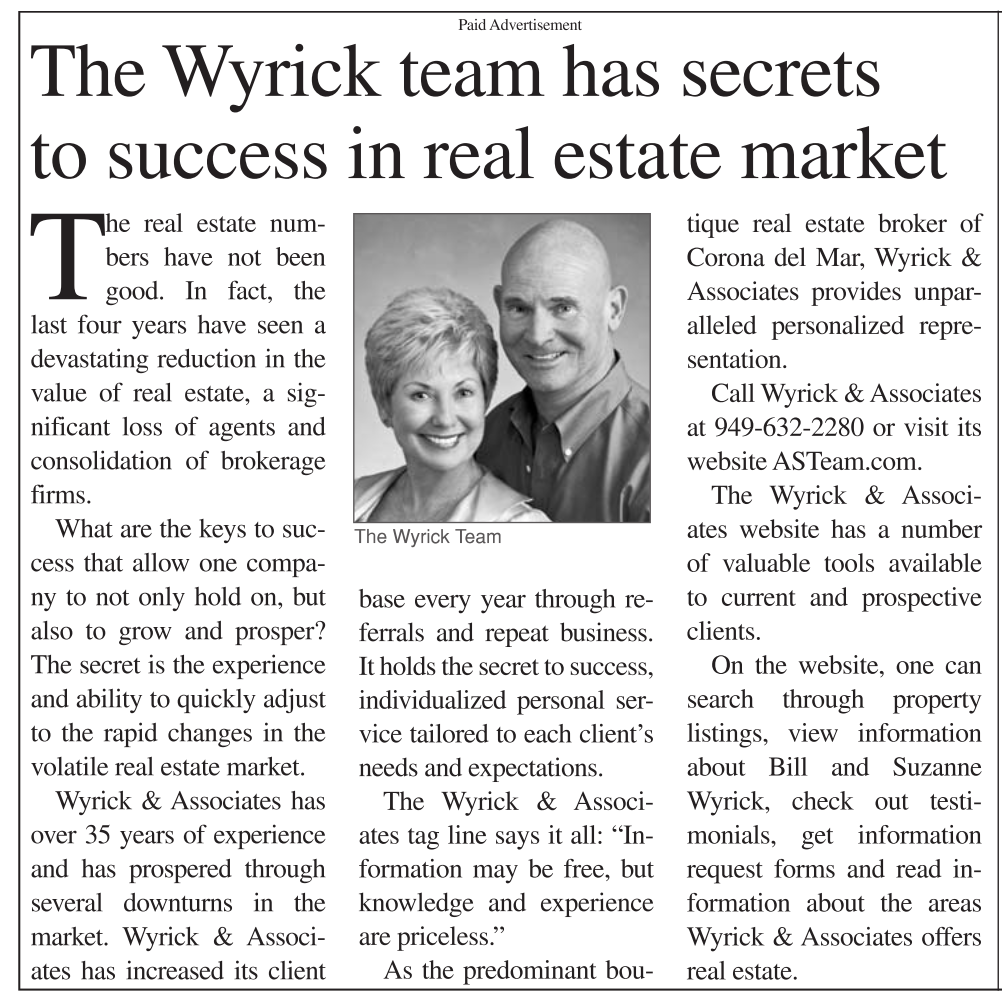 Paid Advertisement

The Wyrick team has secrets to success in real estate market

The real estate numbers have not been good. In fact, the last four years have seen a devastating reduction in the value of real estate, a significant loss of agents and consolidation of brokerage firms.

What are the keys to success that allow one company to not only hold on, but also to grow and prosper? The secret is the experience and ability to quickly adjust to the rapid changes in the volatile real estate market.

Wyrick & Associates has over 35 years of experience and has prospered through several downturns in the market. Wyrick & Associates has increased its client

The Wyrick Team

base every year through referrals and repeat business. It holds the secret to success, individualized personal service tailored to each client's needs and expectations.

The Wyrick & Associates tag line says it all: "Information may be free, but knowledge and experience are priceless."

As the predominant boutique real estate broker of Corona del Mar, Wyrick & Associates provides unparalleled personalized representation.

Call Wyrick & Associates at 949-632-2280 or visit its website ASTeam.com.

The Wyrick & Associates website has a number of valuable tools available to current and prospective clients.

On the website, one can search through property listings, view information about Bill and Suzanne Wyrick, check out testimonials, get information request forms and read information about the areas Wyrick & Associates offers real estate.